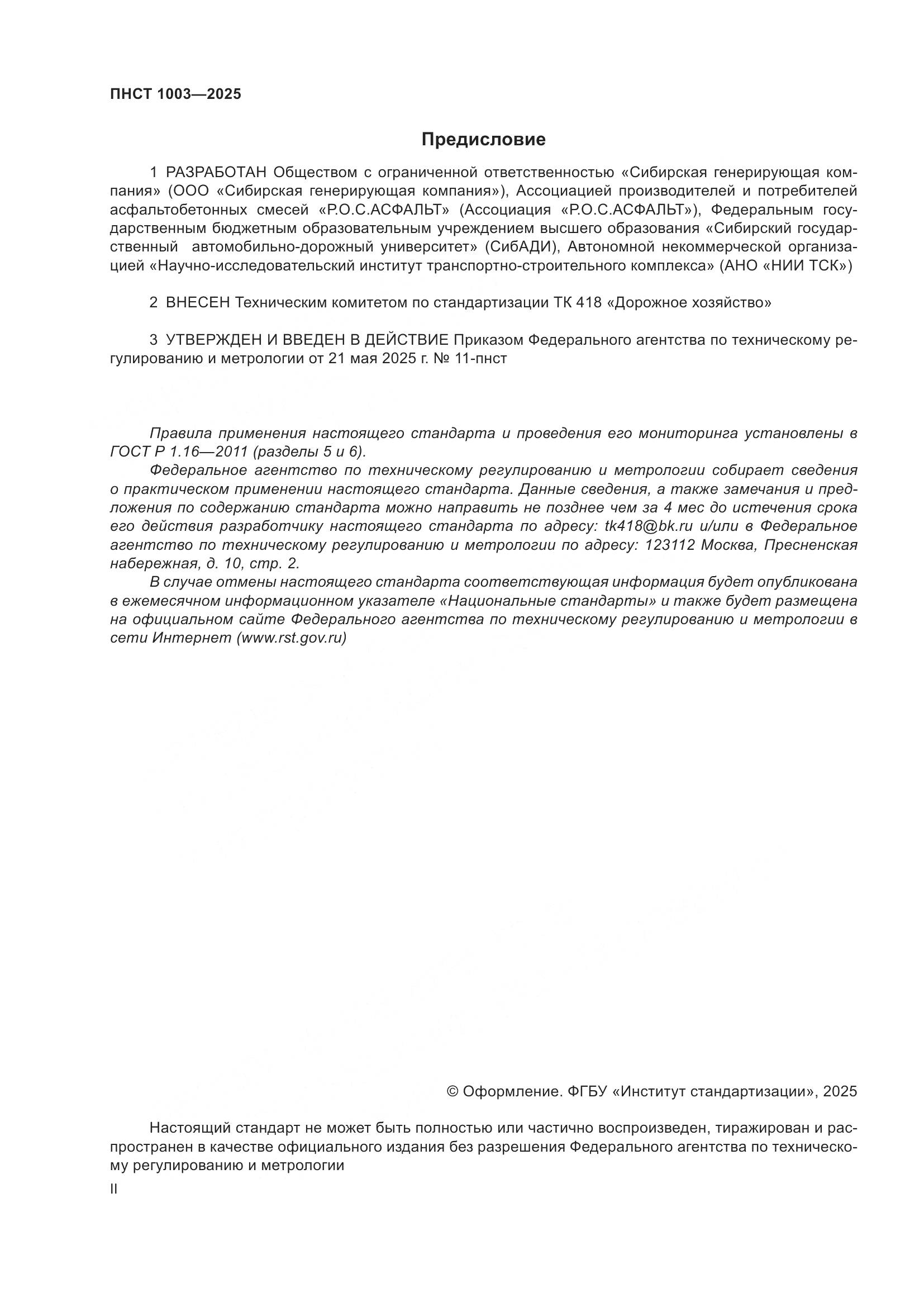 ПНСТ 1003—2025

Предисловие

1 РАЗРАБОТАН Обществом с ограниченной ответственностью «Сибирская генерирующая компания» (ООО «Сибирская генерирующая компания»), Ассоциацией производителей и потребителей асфальтобетонных смесей «Р.О.С.АСФАЛЬТ» (Ассоциация «Р.О.С.АСФАЛЬТ»), Федеральным государственным бюджетным образовательным учреждением высшего образования «Сибирский государственный автомобильно-дорожный университет» (СибАДИ), Автономной некоммерческой организацией «Научно-исследовательский институт транспортно-строительного комплекса» (АНО «НИИ ТСК»)

2 ВНЕСЕН Техническим комитетом по стандартизации ТК 418 «Дорожное хозяйство»

3 УТВЕРЖДЕН И ВВЕДЕН В ДЕЙСТВИЕ Приказом Федерального агентства по техническому регулированию и метрологии от 21 мая 2025 г. № 11-пнст

Правила применения настоящего стандарта и проведения его мониторинга установлены в ГОСТ Р 1.16—2011 (разделы 5 и 6).

Федеральное агентство по техническому регулированию и метрологии собирает сведения о практическом применении настоящего стандарта. Данные сведения, а также замечания и предложения по содержанию стандарта можно направить не позднее чем за 4 мес до истечения срока его действия разработчику настоящего стандарта по адресу: tk418@bk.ru и/или в Федеральное агентство по техническому регулированию и метрологии по адресу: 123112 Москва, Пресненская набережная, д. 10, стр. 2.

В случае отмены настоящего стандарта соответствующая информация будет опубликована в ежемесячном информационном указателе «Национальные стандарты» и также будет размещена на официальном сайте Федерального агентства по техническому регулированию и метрологии в сети Интернет (www.rst.gov.ru)

© Оформление. ФГБУ «Институт стандартизации», 2025

Настоящий стандарт не может быть полностью или частично воспроизведен, тиражирован и распространен в качестве официального издания без разрешения Федерального агентства по техническому регулированию и метрологии

II